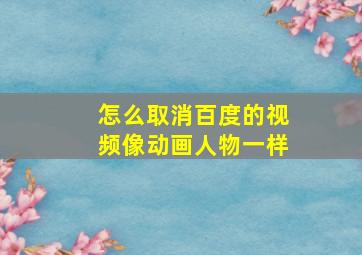 怎么取消百度的视频像动画人物一样